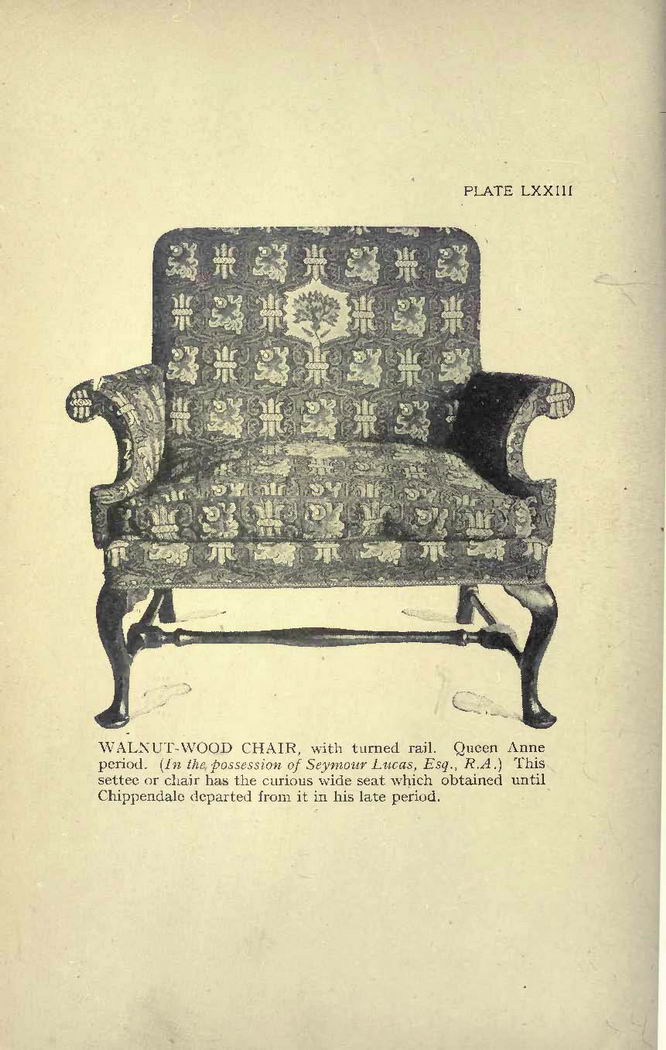 PLATE LXXIII

WALNUT-WOOD CHAIR, with turned rail. Queen Anne period. (In the possession of Seymour Lucas, Esq., R.A.) This settee or chair has the curious wide seat which obtained until Chippendale departed from it in his late period.